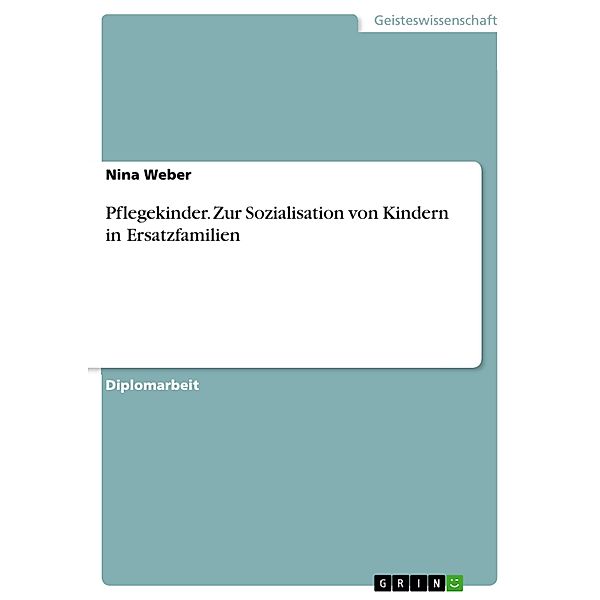 Geisteswissenschaft

Nina Weber

Pflegekinder. Zur Sozialisation von Kindern in Ersatzfamilien

Diplomarbeit

GRIN